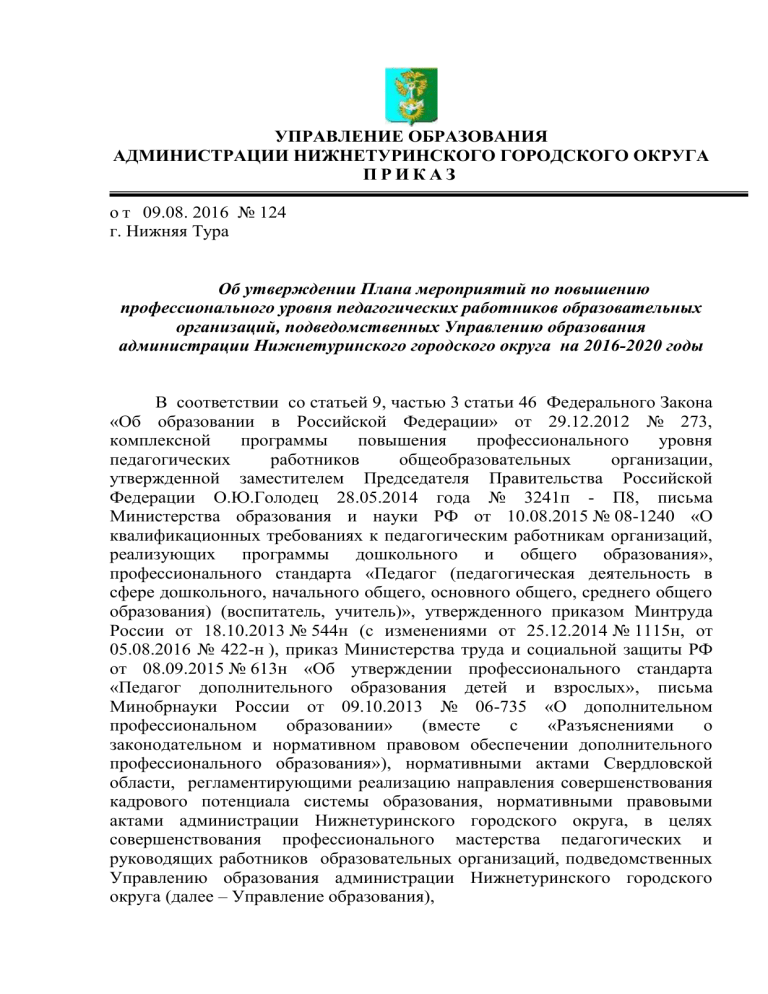 УПРАВЛЕНИЕ ОБРАЗОВАНИЯ
АДМИНИСТРАЦИИ НИЖНЕТУРИНСКОГО ГОРОДСКОГО ОКРУГА
П Р И К А З

о т 09.08. 2016 № 124
г. Нижняя Тура

Об утверждении Плана мероприятий по повышению профессионального уровня педагогических работников образовательных организаций, подведомственных Управлению образования администрации Нижнетуринского городского округа на 2016-2020 годы

В соответствии со статьей 9, частью 3 статьи 46 Федерального Закона «Об образовании в Российской Федерации» от 29.12.2012 № 273, комплексной программы повышения профессионального уровня педагогических работников общеобразовательных организации, утвержденной заместителем Председателя Правительства Российской Федерации О.Ю.Голодец 28.05.2014 года № 3241п - П8, письма Министерства образования и науки РФ от 10.08.2015 № 08-1240 «О квалификационных требованиях к педагогическим работникам организаций, реализующих программы дошкольного и общего образования», профессионального стандарта «Педагог (педагогическая деятельность в сфере дошкольного, начального общего, основного общего, среднего общего образования) (воспитатель, учитель)», утвержденного приказом Минтруда России от 18.10.2013 № 544н (с изменениями от 25.12.2014 № 1115н, от 05.08.2016 № 422-н ), приказ Министерства труда и социальной защиты РФ от 08.09.2015 № 613н «Об утверждении профессионального стандарта «Педагог дополнительного образования детей и взрослых», письма Минобрнауки России от 09.10.2013 № 06-735 «О дополнительном профессиональном образовании» (вместе с «Разъяснениями о законодательном и нормативном правовом обеспечении дополнительного профессионального образования»), нормативными актами Свердловской области, регламентирующими реализацию направления совершенствования кадрового потенциала системы образования, нормативными правовыми актами администрации Нижнетуринского городского округа, в целях совершенствования профессионального мастерства педагогических и руководящих работников образовательных организаций, подведомственных Управлению образования администрации Нижнетуринского городского округа (далее – Управление образования),